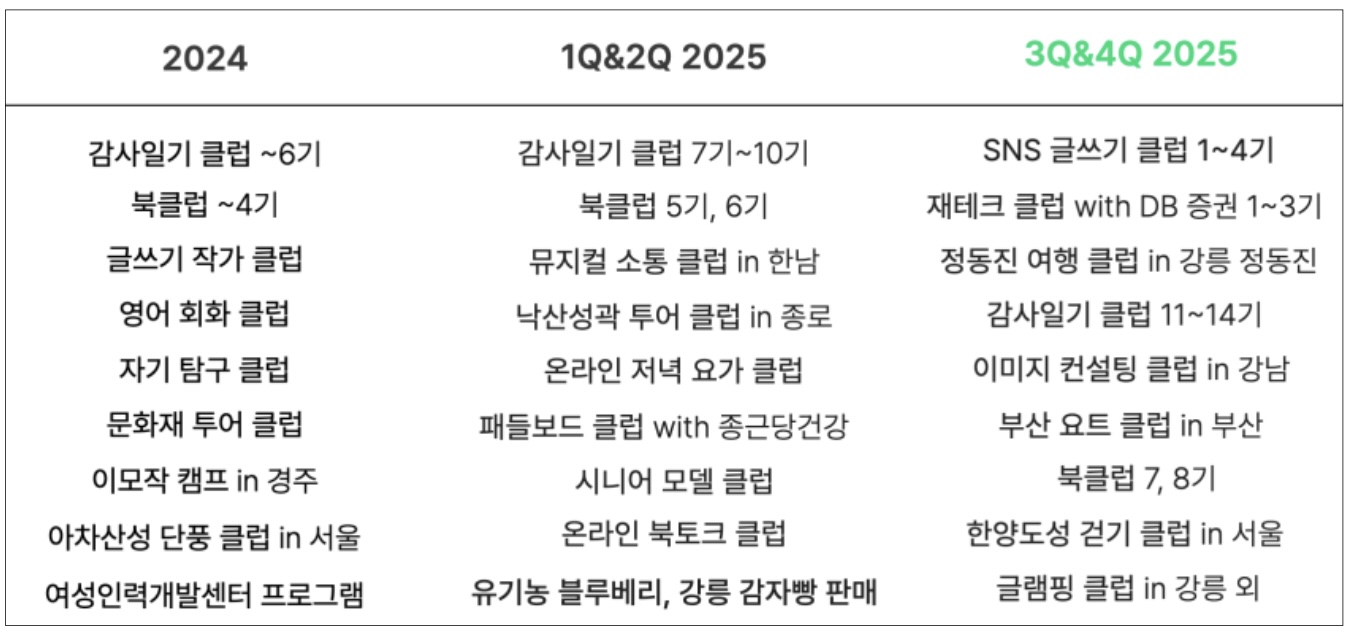 | 2024 | 1Q&2Q 2025 | 3Q&4Q 2025 |
|---|---|---|
| 감사일기 클럽 ~6기 | 감사일기 클럽 7기~10기 | SNS 글쓰기 클럽 1~4기 |
| 북클럽 ~4기 | 북클럽 5기, 6기 | 재테크 클럽 with DB 증권 1~3기 |
| 글쓰기 작가 클럽 | 뮤지컬 소통 클럽 in 한남 | 정동진 여행 클럽 in 강릉 정동진 |
| 영어 회화 클럽 | 낙산성곽 투어 클럽 in 종로 | 감사일기 클럽 11~14기 |
| 자기 탐구 클럽 | 온라인 저녁 요가 클럽 | 이미지 컨설팅 클럽 in 강남 |
| 문화재 투어 클럽 | 패들보드 클럽 with 종근당건강 | 부산 요트 클럽 in 부산 |
| 이모작 캠프 in 경주 | 시니어 모델 클럽 | 북클럽 7, 8기 |
| 아차산성 단풍 클럽 in 서울 | 온라인 북토크 클럽 | 한양도성 걷기 클럽 in 서울 |
| 여성인력개발센터 프로그램 | 유기농 블루베리, 강릉 감자빵 판매 | 글램핑 클럽 in 강릉 외 |